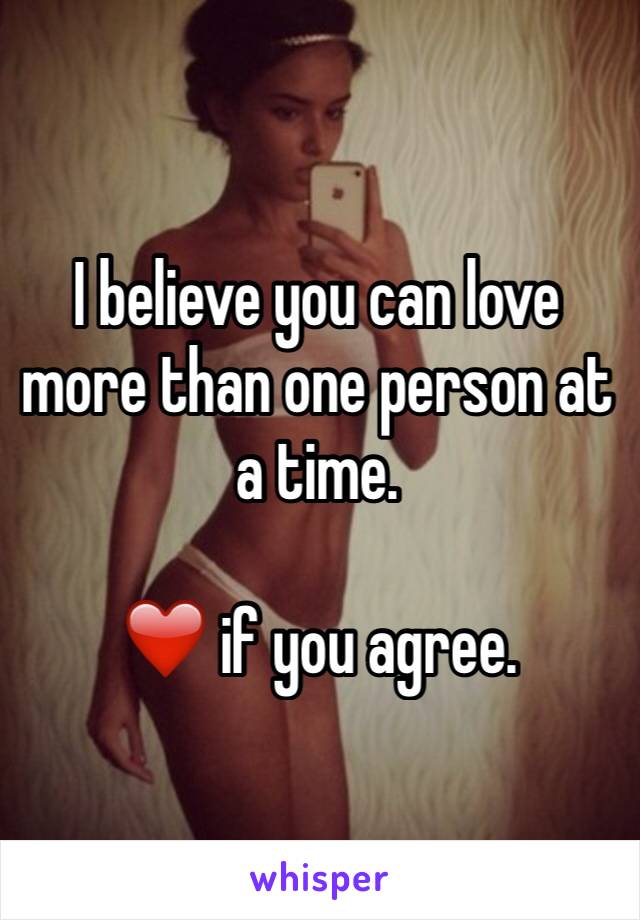 I believe you can love more than one person at a time.

❤️ if you agree.

whisper